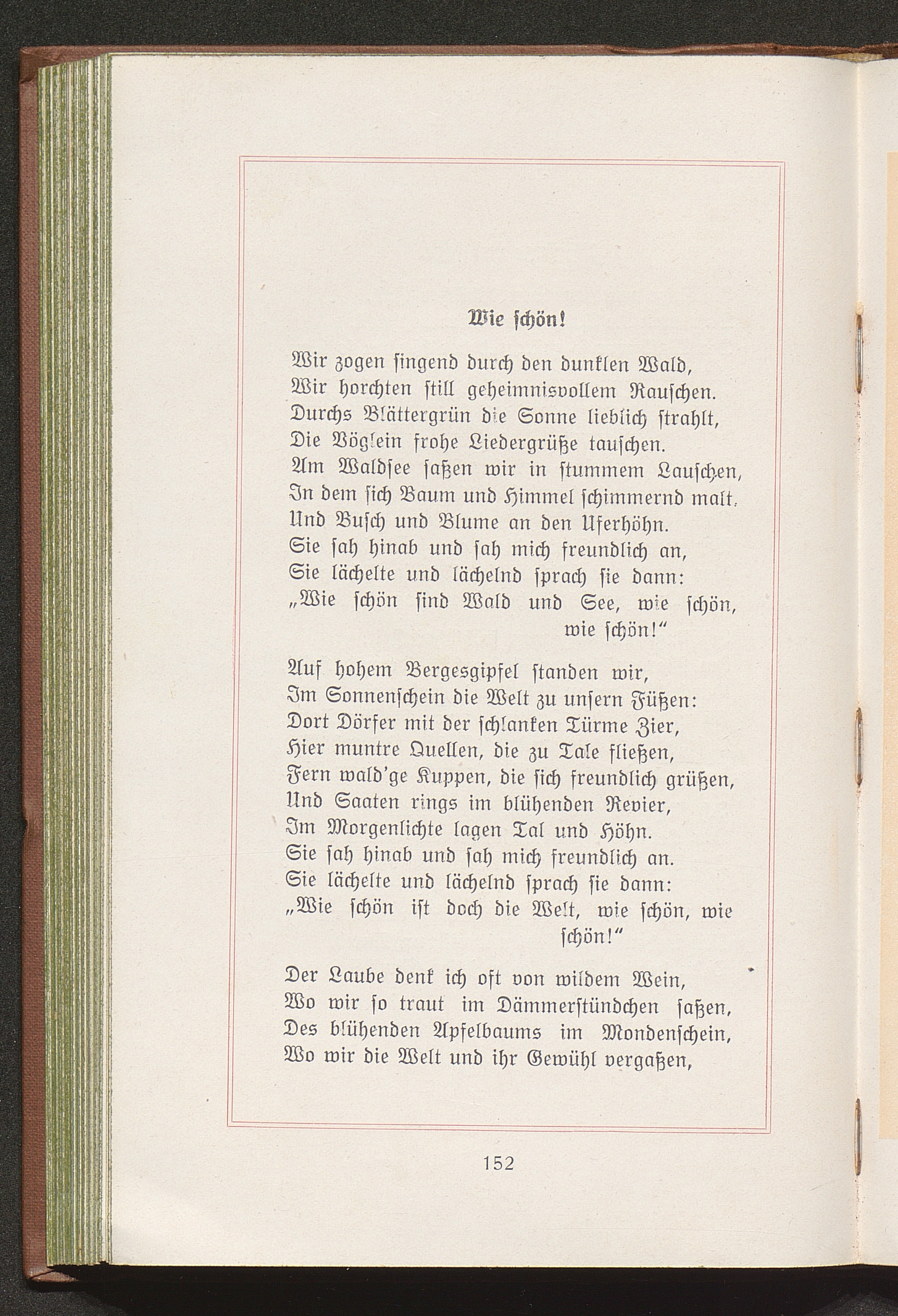 Wie schön!

Wir zogen singend durch den dunklen Wald,
Wir horchten still geheimnisvollem Rauschen.
Durchs Blättergrün die Sonne lieblich strahlt,
Die Vöglein frohe Liedergrüße tauschen.
Am Waldsee saßen wir in stummem Lauschen,
In dem sich Baum und Himmel schimmernd malt.
Und Busch und Blume an den Uferhöhn.
Sie sah hinab und sah mich freundlich an,
Sie lächelte und lächelnd sprach sie dann:
„Wie schön sind Wald und See, wie schön, wie schön!“

Auf hohem Bergesgipfel standen wir,
Im Sonnenschein die Welt zu unsern Füßen:
Dort Dörfer mit der schlanken Türme Zier,
Hier muntre Quellen, die zu Tale fließen,
Fern wald'ge Kuppen, die sich freundlich grüßen,
Und Saaten rings im blühenden Revier,
Im Morgenlichte lagen Tal und Höhn.
Sie sah hinab und sah mich freundlich an.
Sie lächelte und lächelnd sprach sie dann:
„Wie schön ist doch die Welt, wie schön, wie schön!“

Der Laube denk ich oft von wildem Wein,
Wo wir so traut im Dämmerstündchen saßen,
Des blühenden Apfelbaums im Mondenschein,
Wo wir die Welt und ihr Gewühl vergaßen,

152